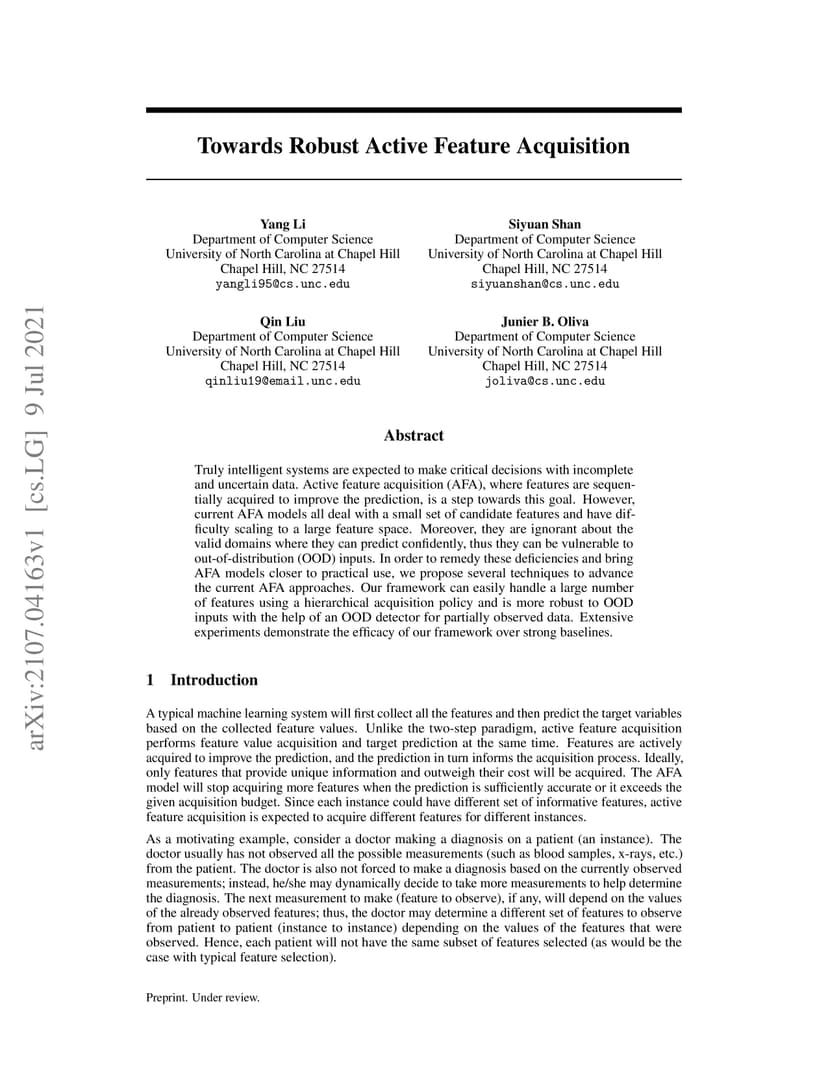 arXiv:2107.04163v1 [cs.LG] 9 Jul 2021

Towards Robust Active Feature Acquisition

Yang Li
Department of Computer Science
University of North Carolina at Chapel Hill
Chapel Hill, NC 27514
yangli95@cs.unc.edu

Siyuan Shan
Department of Computer Science
University of North Carolina at Chapel Hill
Chapel Hill, NC 27514
siyuanshan@cs.unc.edu

Qin Liu
Department of Computer Science
University of North Carolina at Chapel Hill
Chapel Hill, NC 27514
qinliu19@email.unc.edu

Junier B. Oliva
Department of Computer Science
University of North Carolina at Chapel Hill
Chapel Hill, NC 27514
joliva@cs.unc.edu

Abstract

Truly intelligent systems are expected to make critical decisions with incomplete and uncertain data. Active feature acquisition (AFA), where features are sequentially acquired to improve the prediction, is a step towards this goal. However, current AFA models all deal with a small set of candidate features and have difficulty scaling to a large feature space. Moreover, they are ignorant about the valid domains where they can predict confidently, thus they can be vulnerable to out-of-distribution (OOD) inputs. In order to remedy these deficiencies and bring AFA models closer to practical use, we propose several techniques to advance the current AFA approaches. Our framework can easily handle a large number of features using a hierarchical acquisition policy and is more robust to OOD inputs with the help of an OOD detector for partially observed data. Extensive experiments demonstrate the efficacy of our framework over strong baselines.

1 Introduction

A typical machine learning system will first collect all the features and then predict the target variables based on the collected feature values. Unlike the two-step paradigm, active feature acquisition performs feature value acquisition and target prediction at the same time. Features are actively acquired to improve the prediction, and the prediction in turn informs the acquisition process. Ideally, only features that provide unique information and outweigh their cost will be acquired. The AFA model will stop acquiring more features when the prediction is sufficiently accurate or it exceeds the given acquisition budget. Since each instance could have different set of informative features, active feature acquisition is expected to acquire different features for different instances.

As a motivating example, consider a doctor making a diagnosis on a patient (an instance). The doctor usually has not observed all the possible measurements (such as blood samples, x-rays, etc.) from the patient. The doctor is also not forced to make a diagnosis based on the currently observed measurements; instead, he/she may dynamically decide to take more measurements to help determine the diagnosis. The next measurement to make (feature to observe), if any, will depend on the values of the already observed features; thus, the doctor may determine a different set of features to observe from patient to patient (instance to instance) depending on the values of the features that were observed. Hence, each patient will not have the same subset of features selected (as would be the case with typical feature selection).

Preprint. Under review.